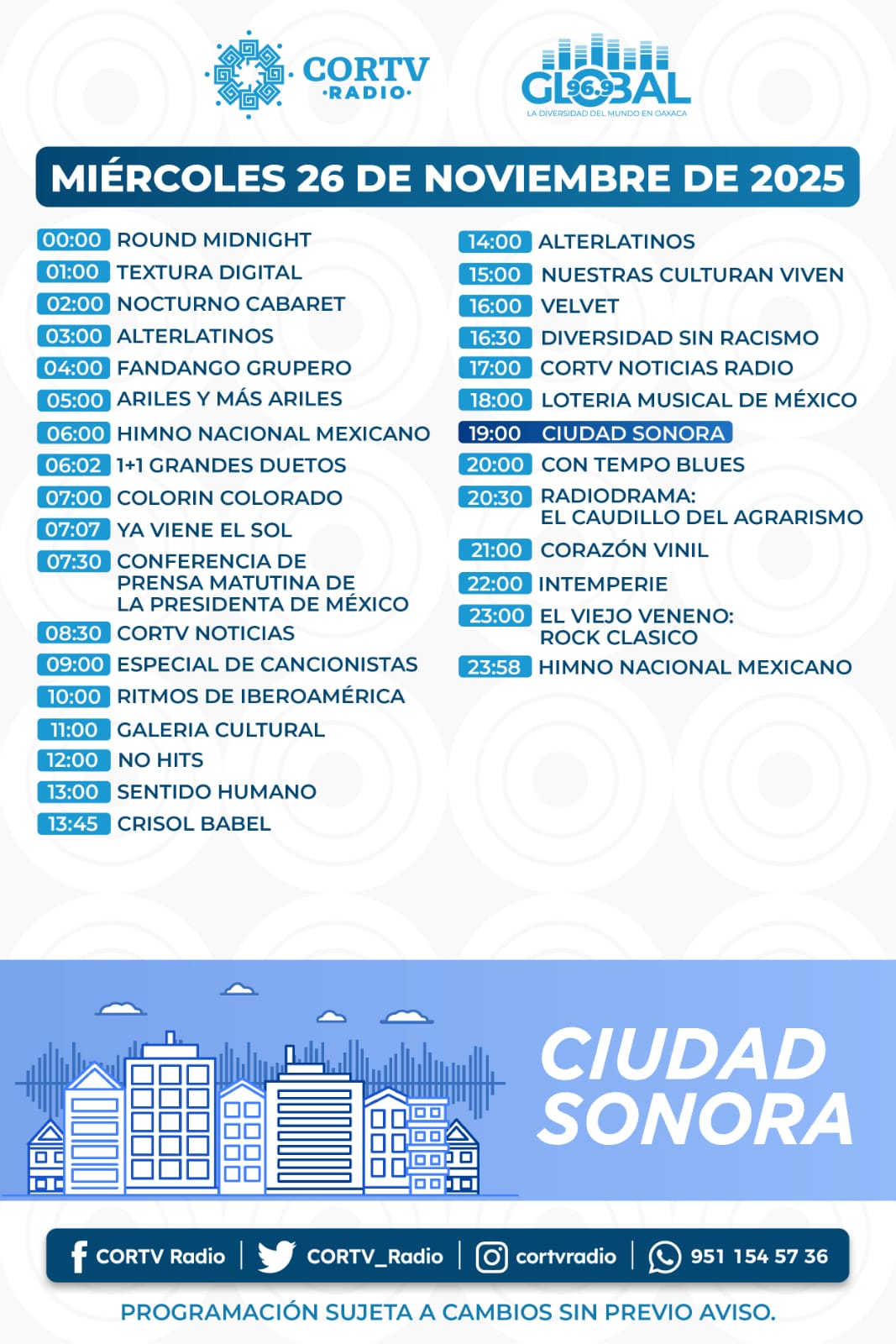 CORTV ·RADIO·

GLOBAL 96.9
LA DIVERSIDAD DEL MUNDO EN OAXACA

MIÉRCOLES 26 DE NOVIEMBRE DE 2025

00:00 ROUND MIDNIGHT
01:00 TEXTURA DIGITAL
02:00 NOCTURNO CABARET
03:00 ALTERLATINOS
04:00 FANDANGO GRUPERO
05:00 ARILES Y MÁS ARILES
06:00 HIMNO NACIONAL MEXICANO
06:02 1+1 GRANDES DUETOS
07:00 COLORIN COLORADO
07:07 YA VIENE EL SOL
07:30 CONFERENCIA DE PRENSA MATUTINA DE LA PRESIDENTA DE MÉXICO
08:30 CORTV NOTICIAS
09:00 ESPECIAL DE CANCIONISTAS
10:00 RITMOS DE IBEROAMÉRICA
11:00 GALERIA CULTURAL
12:00 NO HITS
13:00 SENTIDO HUMANO
13:45 CRISOL BABEL

14:00 ALTERLATINOS
15:00 NUESTRAS CULTURAN VIVEN
16:00 VELVET
16:30 DIVERSIDAD SIN RACISMO
17:00 CORTV NOTICIAS RADIO
18:00 LOTERIA MUSICAL DE MÉXICO
19:00 CIUDAD SONORA
20:00 CON TEMPO BLUES
20:30 RADIODRAMA: EL CAUDILLO DEL AGRARISMO
21:00 CORAZÓN VINIL
22:00 INTEMPERIE
23:00 EL VIEJO VENENO: ROCK CLASICO
23:58 HIMNO NACIONAL MEXICANO

CIUDAD SONORA

CORTV Radio | CORTV_Radio | cortvradio | 951 154 57 36

PROGRAMACIÓN SUJETA A CAMBIOS SIN PREVIO AVISO.